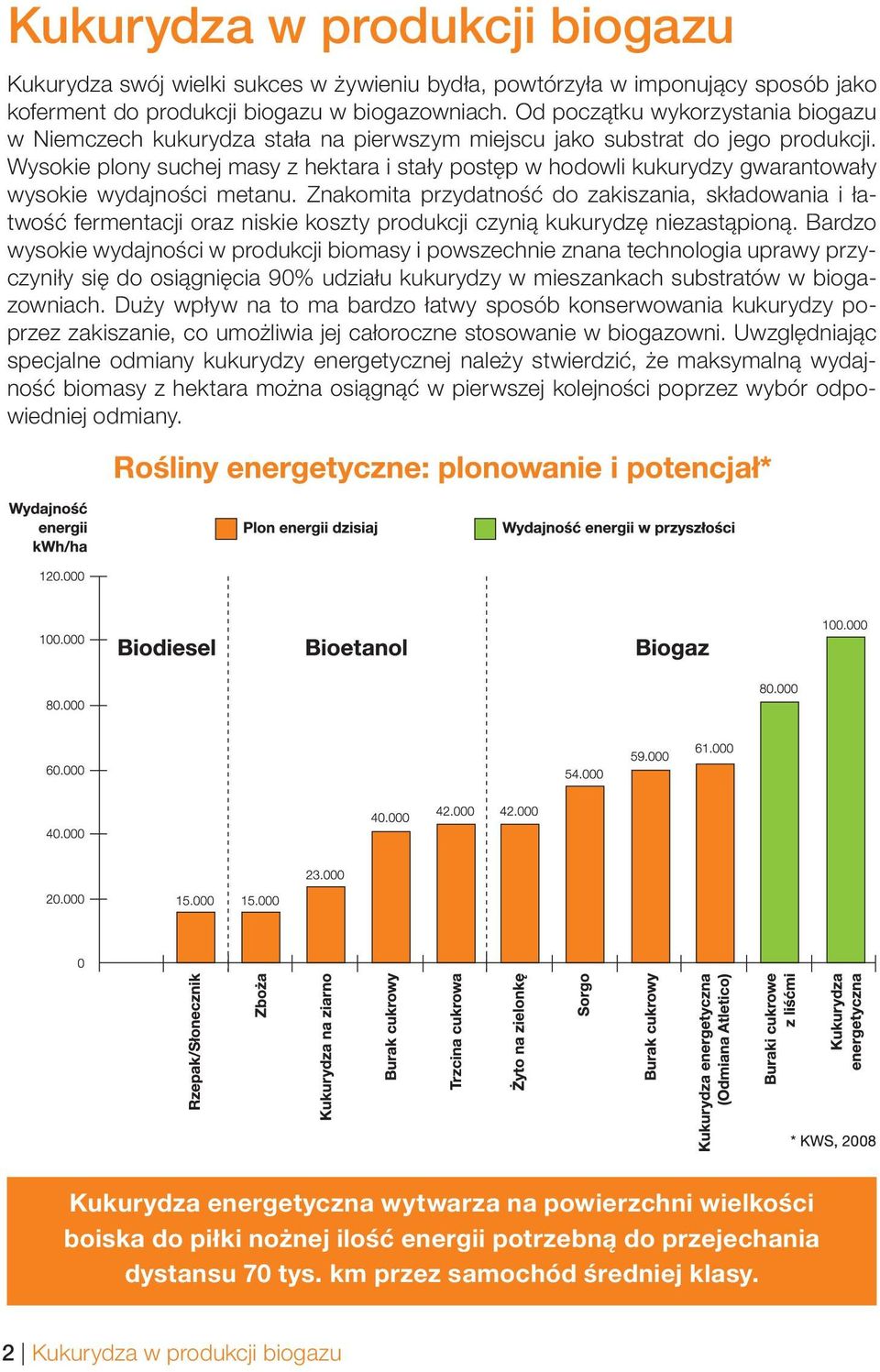 Kukurydza w produkcji biogazu

Kukurydza swój wielki sukces w żywieniu bydła, powtórzyła w imponujący sposób jako koferment do produkcji biogazu w biogazowniach. Od początku wykorzystania biogazu w Niemczech kukurydza stała na pierwszym miejscu jako substrat do jego produkcji. Wysokie plony suchej masy z hektara i stały postęp w hodowli kukurydzy gwarantowały wysokie wydajności metanu. Znakomita przydatność do zakiszania, składowania i łatwość fermentacji oraz niskie koszty produkcji czynią kukurydzę niezastąpioną. Bardzo wysokie wydajności w produkcji biomasy i powszechnie znana technologia uprawy przyczyniły się do osiągnięcia 90% udziału kukurydzy w mieszankach substratów w biogazowniach. Duży wpływ na to ma bardzo łatwy sposób konserwowania kukurydzy poprzez zakiszanie, co umożliwia jej całoroczne stosowanie w biogazowni. Uwzględniając specjalne odmiany kukurydzy energetycznej należy stwierdzić, że maksymalną wydajność biomasy z hektara można osiągnąć w pierwszej kolejności poprzez wybór odpowiedniej odmiany.

Rośliny energetyczne: plonowanie i potencjał*

Wydajność energii kWh/ha

Plon energii dzisiaj

Wydajność energii w przyszłości

120.000
100.000
80.000
60.000
40.000
20.000
0

Biodiesel

Bioetanol

Biogaz

15.000
15.000
23.000
40.000
42.000
42.000
54.000
59.000
61.000
80.000
100.000

Rzepak/Słonecznik
Zboża
Kukurydza na ziarno
Burak cukrowy
Trzcina cukrowa
Żyto na zielonkę
Sorgo
Burak cukrowy
Kukurydza energetyczna (Odmiana Atletico)
Buraki cukrowe z liśćmi
Kukurydza energetyczna

* KWS, 2008

Kukurydza energetyczna wytwarza na powierzchni wielkości boiska do piłki nożnej ilość energii potrzebną do przejechania dystansu 70 tys. km przez samochód średniej klasy.

2 | Kukurydza w produkcji biogazu